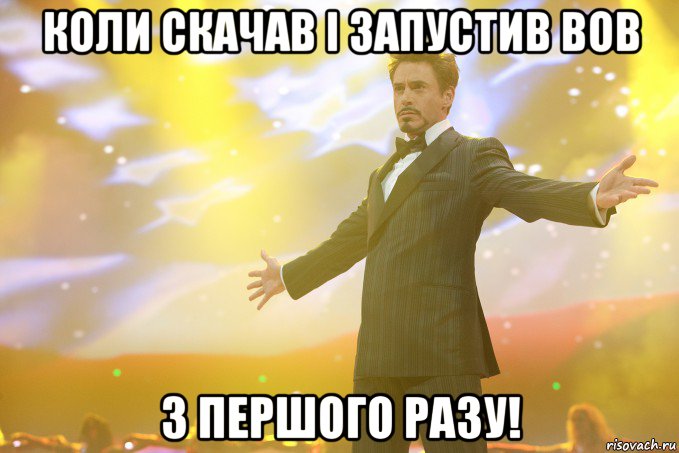 КОЛИ СКАЧАВ І ЗАПУСТИВ ВОВ

З ПЕРШОГО РАЗУ!

risovach.ru